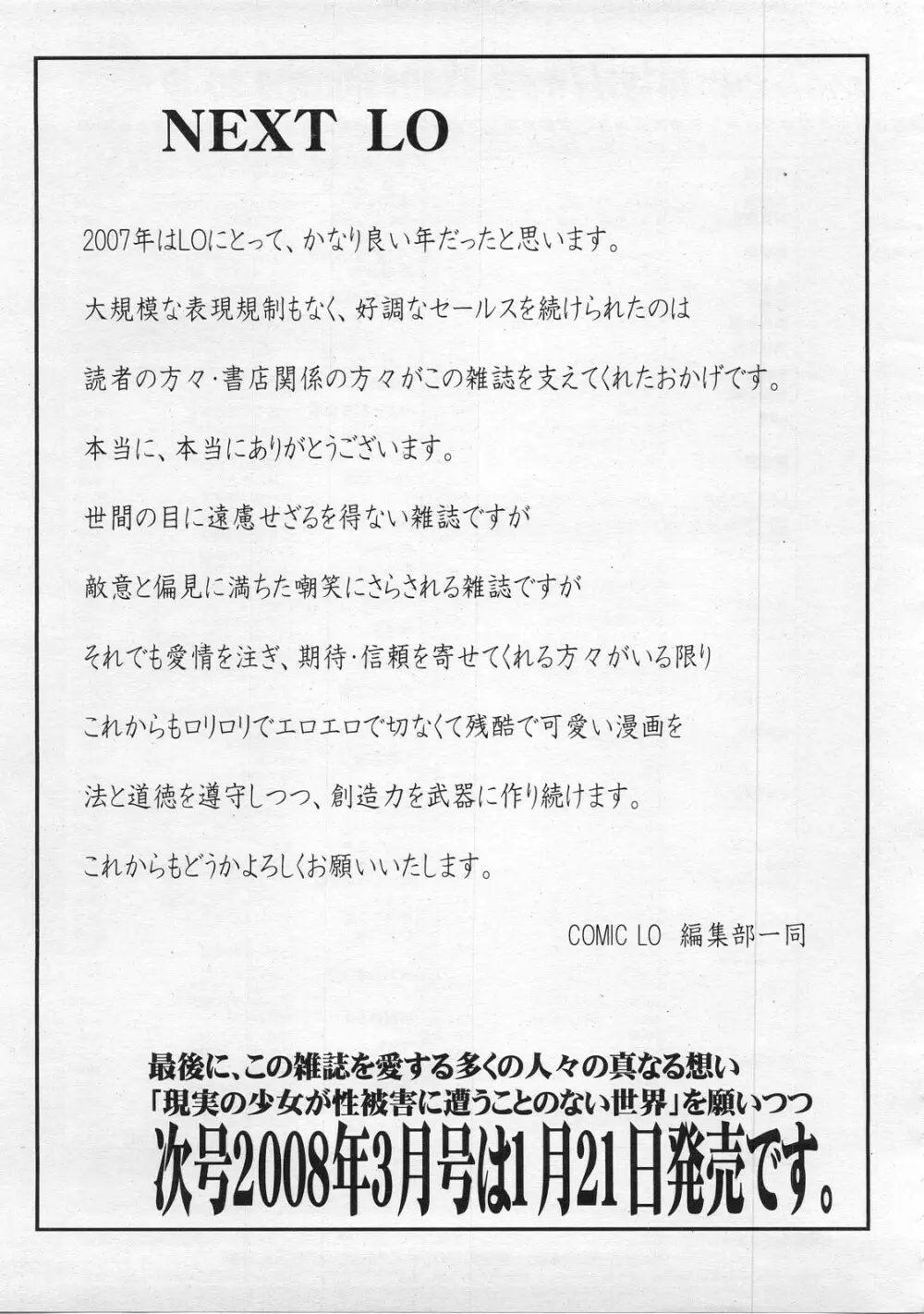 NEXT LO

2007年はLOにとって、かなり良い年だったと思います。

大規模な表現規制もなく、好調なセールスを続けられたのは

読者の方々・書店関係の方々がこの雑誌を支えてくれたおかげです。

本当に、本当にありがとうございます。

世間の目に遠慮せざるを得ない雑誌ですが

敵意と偏見に満ちた嘲笑にさらされる雑誌ですが

それでも愛情を注ぎ、期待・信頼を寄せてくれる方々がいる限り

これからもロリロリでエロエロで切なくて残酷で可愛い漫画を

法と道徳を遵守しつつ、創造力を武器に作り続けます。

これからもどうかよろしくお願いいたします。

COMIC LO 編集部一同

最後に、この雑誌を愛する多くの人々の真なる想い
「現実の少女が性被害に遭うことのない世界」を願いつつ
次号2008年3月号は1月21日発売です。